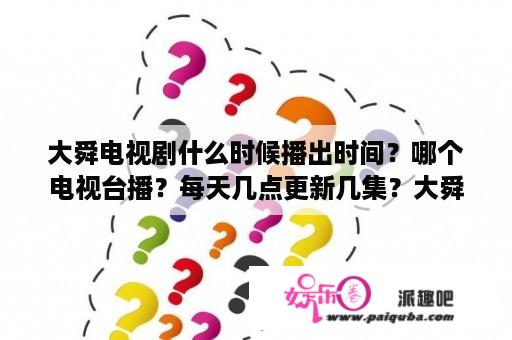 大舜电视剧什么时候播出时间？哪个电视台播？每天几点更新几集？大舜

娱乐圈

派趣吧

www.paiquba.com